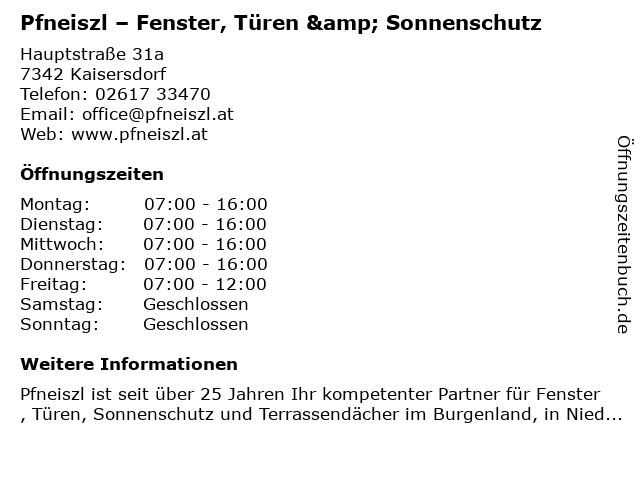 Pfneiszl – Fenster, Türen &amp; Sonnenschutz

Hauptstraße 31a
7342 Kaisersdorf
Telefon: 02617 33470
Email: office@pfneiszl.at
Web: www.pfneiszl.at

Öffnungszeiten

Montag: 07:00 - 16:00
Dienstag: 07:00 - 16:00
Mittwoch: 07:00 - 16:00
Donnerstag: 07:00 - 16:00
Freitag: 07:00 - 12:00
Samstag: Geschlossen
Sonntag: Geschlossen

Weitere Informationen

Pfneiszl ist seit über 25 Jahren Ihr kompetenter Partner für Fenster , Türen, Sonnenschutz und Terrassendächer im Burgenland, in Nied...

Öffnungszeitenbuch.de